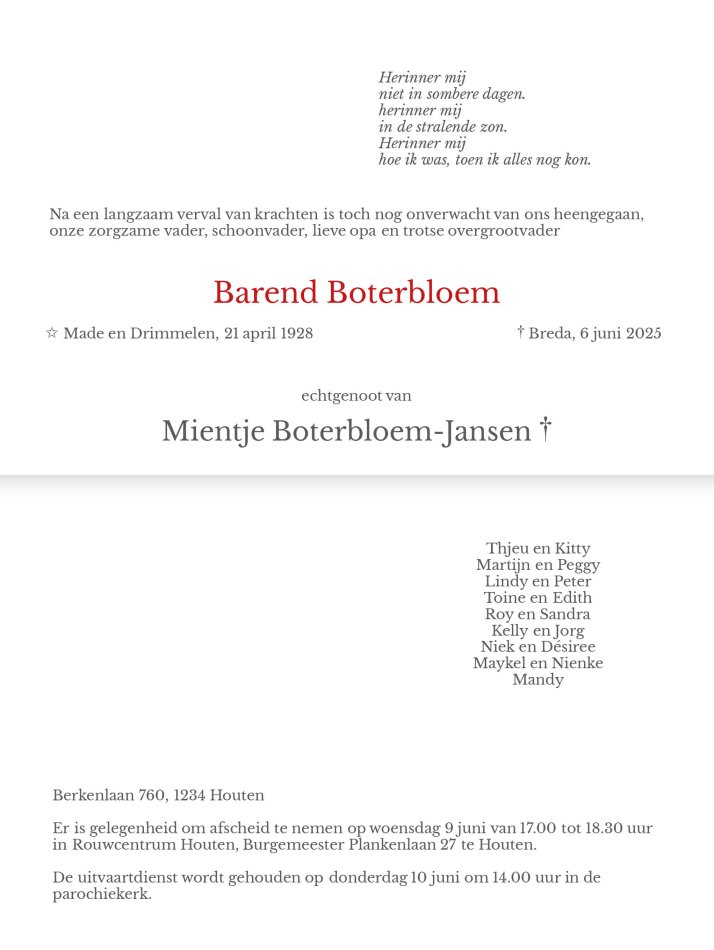 Herinner mij
niet in sombere dagen.
herinner mij
in de stralende zon.
Herinner mij
hoe ik was, toen ik alles nog kon.

Na een langzaam verval van krachten is toch nog onverwacht van ons heengegaan, onze zorgzame vader, schoonvader, lieve opa en trotse overgrootvader

Barend Boterbloem

☆ Made en Drimmelen, 21 april 1928

† Breda, 6 juni 2025

echtgenoot van

Mientje Boterbloem-Jansen †

Thjeu en Kitty
Martijn en Peggy
Lindy en Peter
Toine en Edith
Roy en Sandra
Kelly en Jorg
Niek en Désiree
Maykel en Nienke
Mandy

Berkenlaan 760, 1234 Houten

Er is gelegenheid om afscheid te nemen op woensdag 9 juni van 17.00 tot 18.30 uur in Rouwcentrum Houten, Burgemeester Plankenlaan 27 te Houten.

De uitvaartdienst wordt gehouden op donderdag 10 juni om 14.00 uur in de parochiekerk.